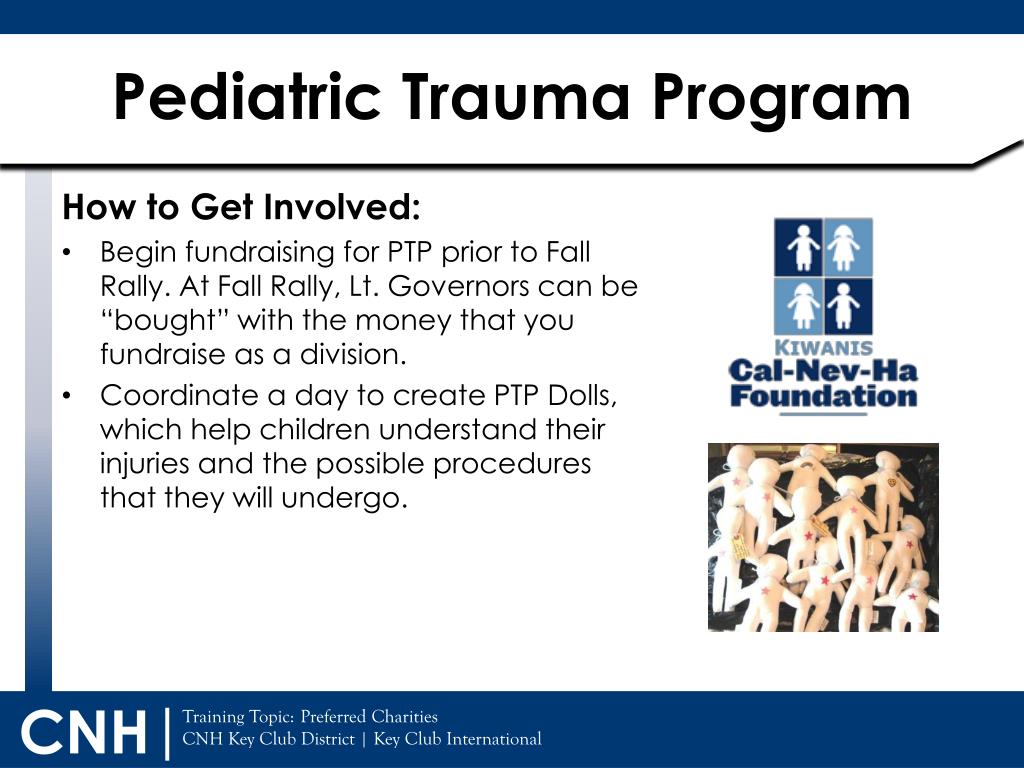 Pediatric Trauma Program

How to Get Involved:

• Begin fundraising for PTP prior to Fall Rally. At Fall Rally, Lt. Governors can be “bought” with the money that you fundraise as a division.
• Coordinate a day to create PTP Dolls, which help children understand their injuries and the possible procedures that they will undergo.

KIWANIS
Cal-Nev-Ha
Foundation

CNH | Training Topic: Preferred Charities
CNH Key Club District | Key Club International